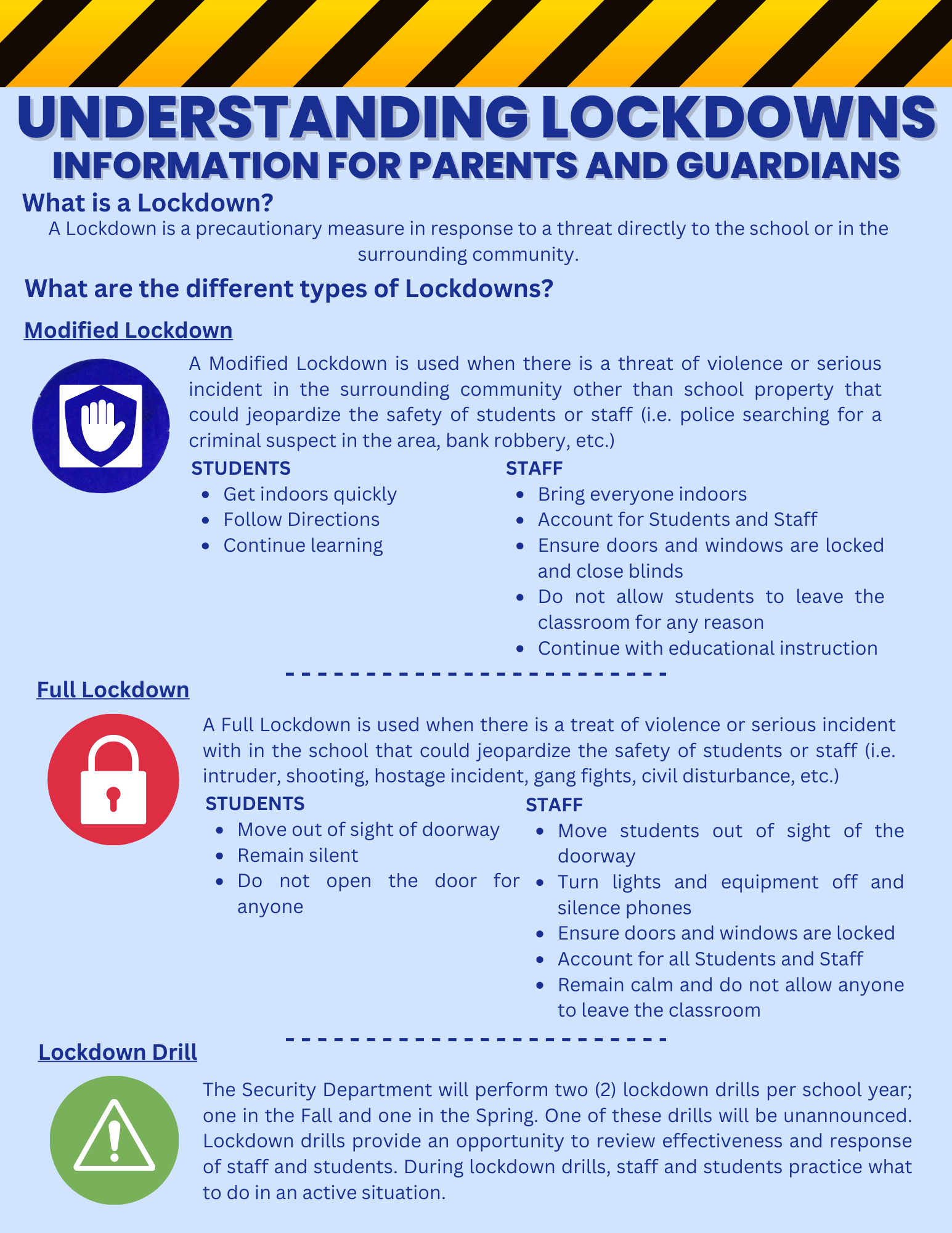 UNDERSTANDING LOCKDOWNS
INFORMATION FOR PARENTS AND GUARDIANS

What is a Lockdown?
A Lockdown is a precautionary measure in response to a threat directly to the school or in the surrounding community.

What are the different types of Lockdowns?

Modified Lockdown

A Modified Lockdown is used when there is a threat of violence or serious incident in the surrounding community other than school property that could jeopardize the safety of students or staff (i.e. police searching for a criminal suspect in the area, bank robbery, etc.)

STUDENTS
- Get indoors quickly
- Follow Directions
- Continue learning

STAFF
- Bring everyone indoors
- Account for Students and Staff
- Ensure doors and windows are locked and close blinds
- Do not allow students to leave the classroom for any reason
- Continue with educational instruction

Full Lockdown

A Full Lockdown is used when there is a treat of violence or serious incident with in the school that could jeopardize the safety of students or staff (i.e. intruder, shooting, hostage incident, gang fights, civil disturbance, etc.)

STUDENTS
- Move out of sight of doorway
- Remain silent
- Do not open the door for anyone

STAFF
- Move students out of sight of the doorway
- Turn lights and equipment off and silence phones
- Ensure doors and windows are locked
- Account for all Students and Staff
- Remain calm and do not allow anyone to leave the classroom

Lockdown Drill

The Security Department will perform two (2) lockdown drills per school year; one in the Fall and one in the Spring. One of these drills will be unannounced. Lockdown drills provide an opportunity to review effectiveness and response of staff and students. During lockdown drills, staff and students practice what to do in an active situation.